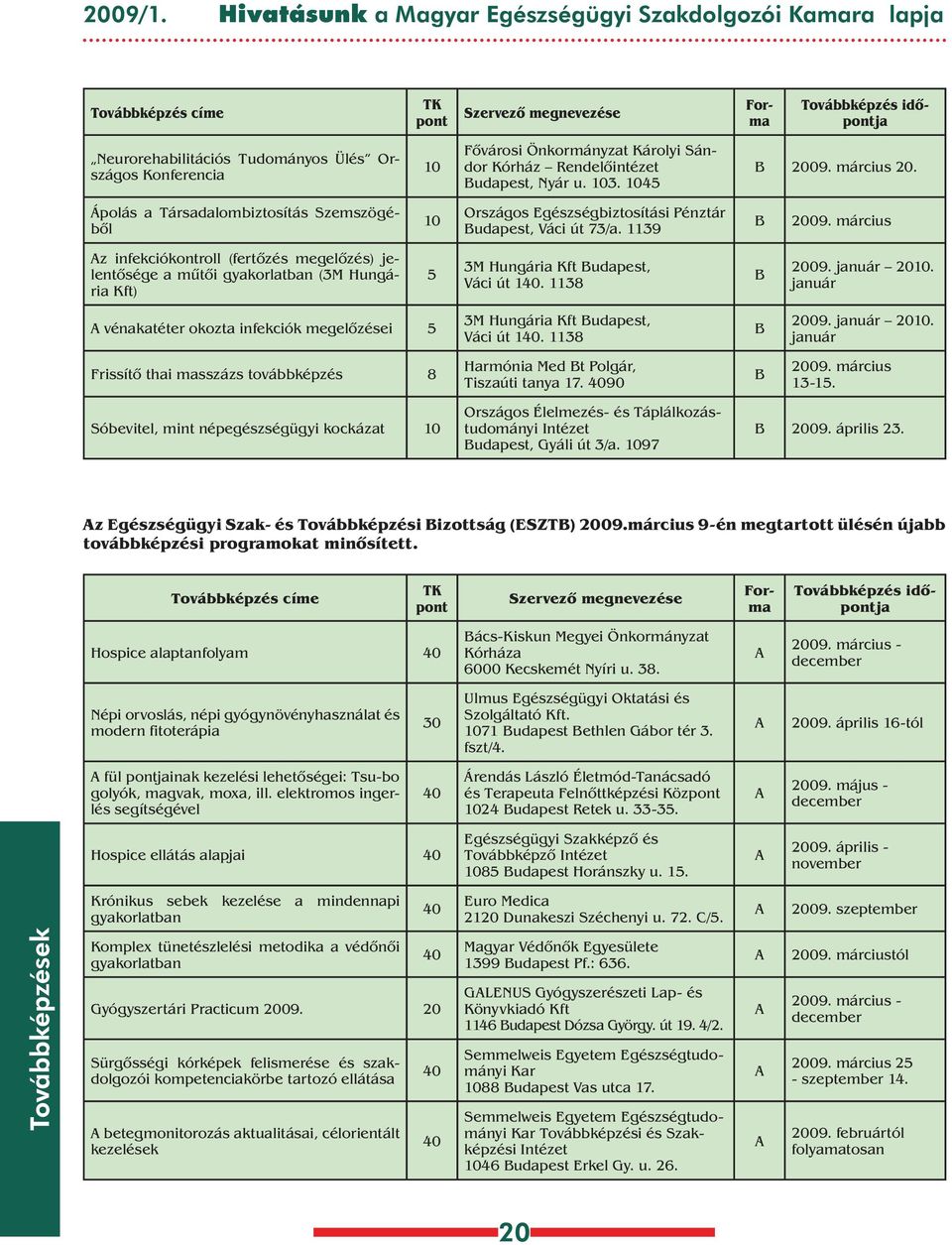 2009/1. Hivatásunk a Magyar Egészségügyi Szakdolgozói Kamara lapja

| Továbbképzés címe | TK pont | Szervező megnevezése | Forma | Továbbképzés időpontja |
|---|---|---|---|---|
| „Neurorehabilitációs Tudományos Ülés" Országos Konferencia | 10 | Fővárosi Önkormányzat Károlyi Sándor Kórház – Rendelőintézet Budapest, Nyár u. 103. 1045 | B | 2009. március 20. |
| Ápolás a Társadalombiztosítás Szemszögéből | 10 | Országos Egészségbiztosítási Pénztár Budapest, Váci út 73/a. 1139 | B | 2009. március |
| Az infekciókontroll (fertőzés megelőzés) jelentősége a műtői gyakorlatban (3M Hungária Kft) | 5 | 3M Hungária Kft Budapest, Váci út 140. 1138 | B | 2009. január – 2010. január |
| A vénakatéter okozta infekciók megelőzései | 5 | 3M Hungária Kft Budapest, Váci út 140. 1138 | B | 2009. január – 2010. január |
| Frissítő thai masszázs továbbképzés | 8 | Harmónia Med Bt Polgár, Tiszaúti tanya 17. 4090 | B | 2009. március 13-15. |
| Sóbevitel, mint népegészségügyi kockázat | 10 | Országos Élelmezés- és Táplálkozástudományi Intézet Budapest, Gyáli út 3/a. 1097 | B | 2009. április 23. |

Az Egészségügyi Szak- és Továbbképzési Bizottság (ESZTB) 2009.március 9-én megtartott ülésén újabb továbbképzési programokat minősített.

| Továbbképzés címe | TK pont | Szervező megnevezése | Forma | Továbbképzés időpontja |
|---|---|---|---|---|
| Hospice alaptanfolyam | 40 | Bács-Kiskun Megyei Önkormányzat Kórháza 6000 Kecskemét Nyíri u. 38. | A | 2009. március - december |
| Népi orvoslás, népi gyógynövényhasználat és modern fitoterápia | 30 | Ulmus Egészségügyi Oktatási és Szolgáltató Kft. 1071 Budapest Bethlen Gábor tér 3. fszt/4. | A | 2009. április 16-tól |
| A fül pontjainak kezelési lehetőségei: Tsu-bo golyók, magvak, moxa, ill. elektromos ingerlés segítségével | 40 | Árendás László Életmód-Tanácsadó és Terapeuta Felnőttképzési Központ 1024 Budapest Retek u. 33-35. | A | 2009. május - december |
| Hospice ellátás alapjai | 40 | Egészségügyi Szakképző és Továbbképző Intézet 1085 Budapest Horánszky u. 15. | A | 2009. április - november |
| Krónikus sebek kezelése a mindennapi gyakorlatban | 40 | Euro Medica 2120 Dunakeszi Széchenyi u. 72. C/5. | A | 2009. szeptember |
| Komplex tünetészlelési metodika a védőnői gyakorlatban | 40 | Magyar Védőnők Egyesülete 1399 Budapest Pf.: 636. | A | 2009. márciustól |
| Gyógyszertári Practicum 2009. | 20 | GALENUS Gyógyszerészeti Lap- és Könyvkiadó Kft 1146 Budapest Dózsa György. út 19. 4/2. | A | 2009. március - december |
| Sürgősségi kórképek felismerése és szakdolgozói kompetenciakörbe tartozó ellátása | 40 | Semmelweis Egyetem Egészségtudományi Kar 1088 Budapest Vas utca 17. | A | 2009. március 25 - szeptember 14. |
| A betegmonitorozás aktualitásai, célorientált kezelések | 40 | Semmelweis Egyetem Egészségtudományi Kar Továbbképzési és Szakképzési Intézet 1046 Budapest Erkel Gy. u. 26. | A | 2009. februártól folyamatosan |

Továbbképzések

20